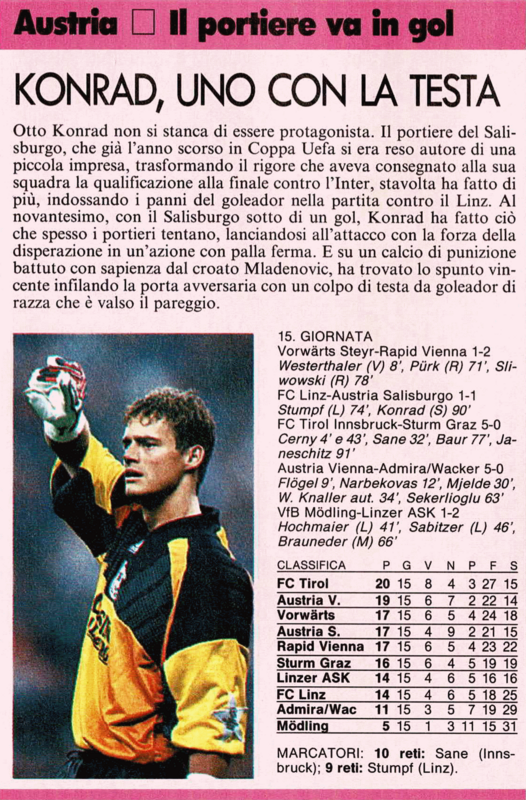 Austria □ Il portiere va in gol

KONRAD, UNO CON LA TESTA

Otto Konrad non si stanca di essere protagonista. Il portiere del Salisburgo, che già l'anno scorso in Coppa Uefa si era reso autore di una piccola impresa, trasformando il rigore che aveva consegnato alla sua squadra la qualificazione alla finale contro l'Inter, stavolta ha fatto di più, indossando i panni del goleador nella partita contro il Linz. Al novantesimo, con il Salisburgo sotto di un gol, Konrad ha fatto ciò che spesso i portieri tentano, lanciandosi all'attacco con la forza della disperazione in un'azione con palla ferma. E su un calcio di punizione battuto con sapienza dal croato Mladenovic, ha trovato lo spunto vincente infilando la porta avversaria con un colpo di testa da goleador di razza che è valso il pareggio.

15. GIORNATA
Vorwärts Steyr-Rapid Vienna 1-2
Westerthaler (V) 8', Pürk (R) 71', Sliwowski (R) 78'
FC Linz-Austria Salisburgo 1-1
Stumpf (L) 74', Konrad (S) 90'
FC Tirol Innsbruck-Sturm Graz 5-0
Cerny 4' e 43', Sane 32', Baur 77', Janeschitz 91'
Austria Vienna-Admira/Wacker 5-0
Flögel 9', Narbekovas 12', Mjelde 30', W. Knaller aut. 34', Sekerlioglu 63'
VfB Mödling-Linzer ASK 1-2
Hochmaier (L) 41', Sabitzer (L) 46', Brauneder (M) 66'

| CLASSIFICA | P | G | V | N | P | F | S |
|---|---|---|---|---|---|---|---|
| FC Tirol | 20 | 15 | 8 | 4 | 3 | 27 | 15 |
| Austria V. | 19 | 15 | 6 | 7 | 2 | 22 | 14 |
| Vorwärts | 17 | 15 | 6 | 5 | 4 | 24 | 18 |
| Austria S. | 17 | 15 | 4 | 9 | 2 | 21 | 15 |
| Rapid Vienna | 17 | 15 | 6 | 5 | 4 | 23 | 22 |
| Sturm Graz | 16 | 15 | 6 | 4 | 5 | 19 | 19 |
| Linzer ASK | 14 | 15 | 4 | 6 | 5 | 16 | 16 |
| FC Linz | 14 | 15 | 4 | 6 | 5 | 18 | 25 |
| Admira/Wac | 11 | 15 | 3 | 5 | 7 | 19 | 29 |
| Mödling | 5 | 15 | 1 | 3 | 11 | 15 | 31 |

MARCATORI: 10 reti: Sane (Innsbruck); 9 reti: Stumpf (Linz).